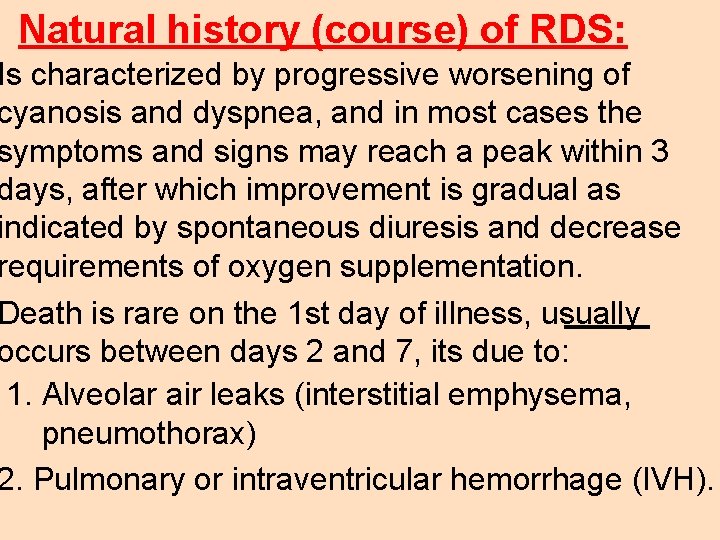 Natural history (course) of RDS:

Is characterized by progressive worsening of cyanosis and dyspnea, and in most cases the symptoms and signs may reach a peak within 3 days, after which improvement is gradual as indicated by spontaneous diuresis and decrease requirements of oxygen supplementation.

Death is rare on the 1st day of illness, usually occurs between days 2 and 7, its due to:

1. Alveolar air leaks (interstitial emphysema, pneumothorax)

2. Pulmonary or intraventricular hemorrhage (IVH).